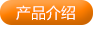 产品介绍